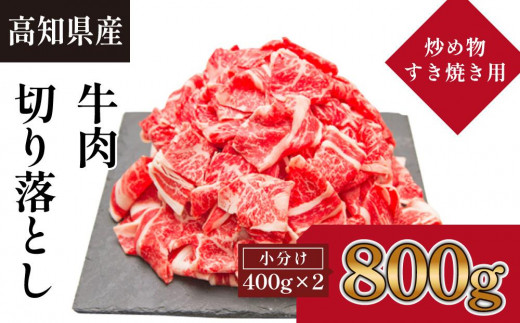 高知県産

牛肉

切り落とし

炒め物
すき焼き用

小分け
400g×2

800g